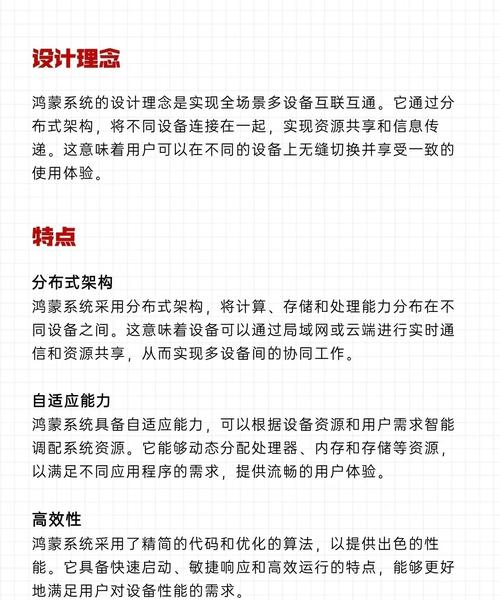 设计理念

鸿蒙系统的设计理念是实现全场景多设备互联互通。它通过分布式架构，将不同设备连接在一起，实现资源共享和信息传递。这意味着用户可以在不同的设备上无缝切换并享受一致的使用体验。

特点

分布式架构
鸿蒙系统采用分布式架构，将计算、存储和处理能力分布在不同设备之间。这意味着设备可以通过局域网或云端进行实时通信和资源共享，从而实现多设备间的协同工作。

自适应能力
鸿蒙系统具备自适应能力，可以根据设备资源和用户需求智能调配系统资源。它能够动态分配处理器、内存和存储等资源，以满足不同应用程序的需求，提供流畅的用户体验。

高效性
鸿蒙系统采用了精简的代码和优化的算法，以提供出色的性能。它具备快速启动、敏捷响应和高效运行的特点，能够更好地满足用户对设备性能的需求。